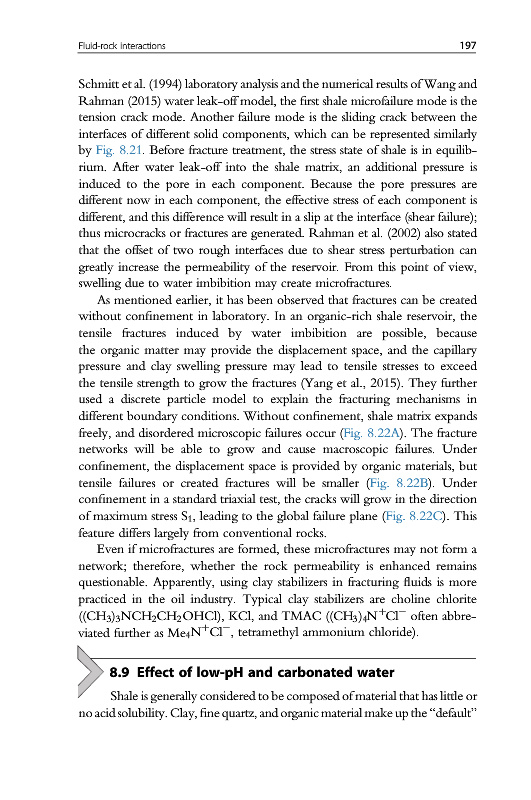 Fluid-rock interactions 197

Schmitt et al. (1994) laboratory analysis and the numerical results of Wang and Rahman (2015) water leak-off model, the first shale microfailure mode is the tension crack mode. Another failure mode is the sliding crack between the interfaces of different solid components, which can be represented similarly by Fig. 8.21. Before fracture treatment, the stress state of shale is in equilibrium. After water leak-off into the shale matrix, an additional pressure is induced to the pore in each component. Because the pore pressures are different now in each component, the effective stress of each component is different, and this difference will result in a slip at the interface (shear failure); thus microcracks or fractures are generated. Rahman et al. (2002) also stated that the offset of two rough interfaces due to shear stress perturbation can greatly increase the permeability of the reservoir. From this point of view, swelling due to water imbibition may create microfractures.

As mentioned earlier, it has been observed that fractures can be created without confinement in laboratory. In an organic-rich shale reservoir, the tensile fractures induced by water imbibition are possible, because the organic matter may provide the displacement space, and the capillary pressure and clay swelling pressure may lead to tensile stresses to exceed the tensile strength to grow the fractures (Yang et al., 2015). They further used a discrete particle model to explain the fracturing mechanisms in different boundary conditions. Without confinement, shale matrix expands freely, and disordered microscopic failures occur (Fig. 8.22A). The fracture networks will be able to grow and cause macroscopic failures. Under confinement, the displacement space is provided by organic materials, but tensile failures or created fractures will be smaller (Fig. 8.22B). Under confinement in a standard triaxial test, the cracks will grow in the direction of maximum stress $S_1$, leading to the global failure plane (Fig. 8.22C). This feature differs largely from conventional rocks.

Even if microfractures are formed, these microfractures may not form a network; therefore, whether the rock permeability is enhanced remains questionable. Apparently, using clay stabilizers in fracturing fluids is more practiced in the oil industry. Typical clay stabilizers are choline chlorite ($(CH_3)_3NCH_2CH_2OHCl$), KCl, and TMAC ($(CH_3)_4N^+Cl^-$ often abbreviated further as $Me_4N^+Cl^-$, tetramethyl ammonium chloride).

8.9 Effect of low-pH and carbonated water

Shale is generally considered to be composed of material that has little or no acid solubility. Clay, fine quartz, and organic material make up the "default"